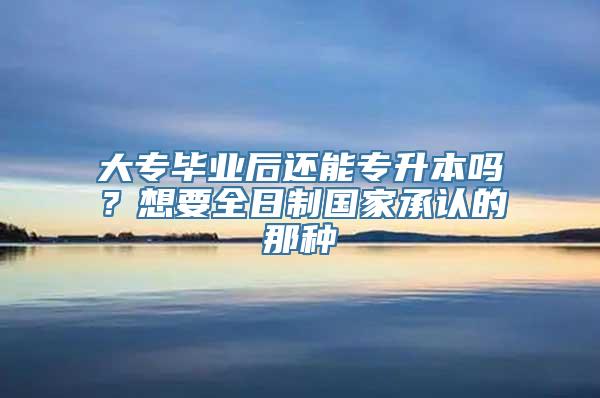 大专毕业后还能专升本吗？想要全日制国家承认的那种